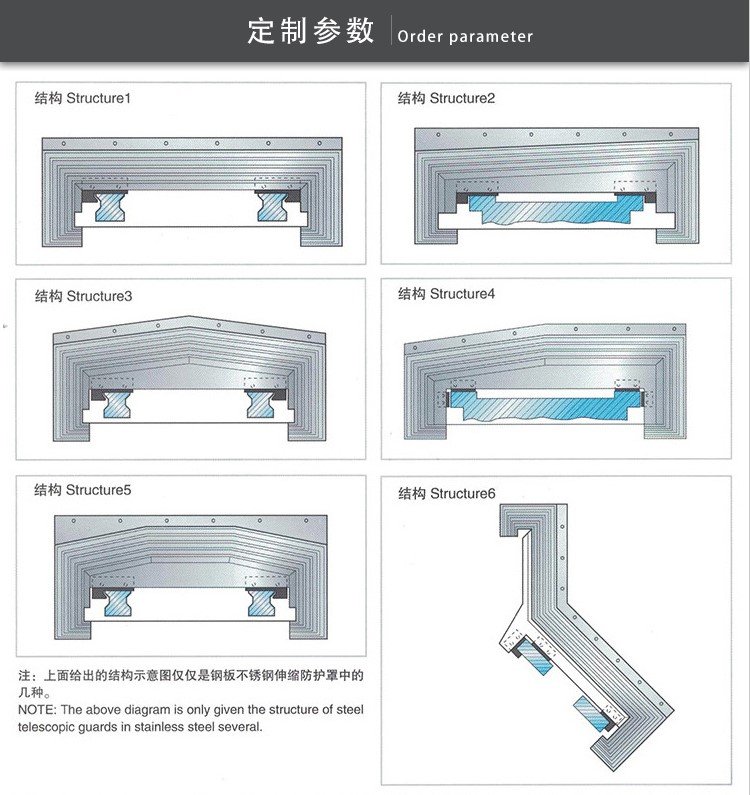 定制参数 Order parameter

结构 Structure1

结构 Structure2

结构 Structure3

结构 Structure4

结构 Structure5

结构 Structure6

注：上面给出的结构示意图仅仅是钢板不锈钢伸缩防护罩中的几种。
NOTE: The above diagram is only given the structure of steel telescopic guards in stainless steel several.